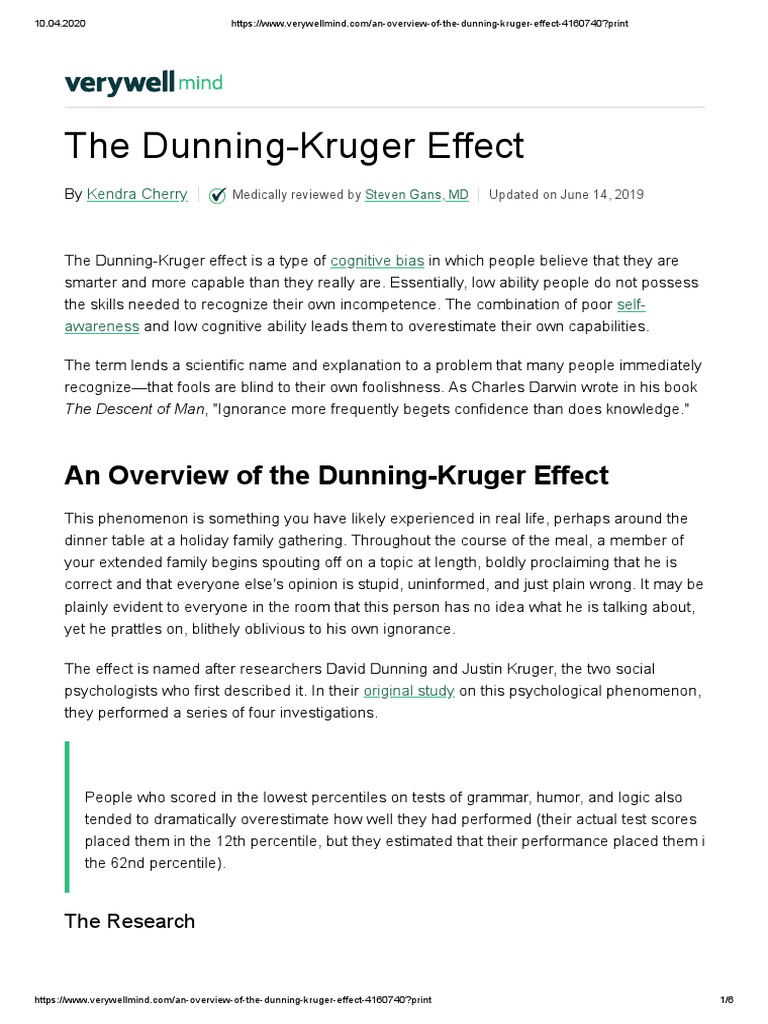 10.04.2020 https://www.verywellmind.com/an-overview-of-the-dunning-kruger-effect-4160740?print

verywell mind

The Dunning-Kruger Effect

By Kendra Cherry | Medically reviewed by Steven Gans, MD | Updated on June 14, 2019

The Dunning-Kruger effect is a type of cognitive bias in which people believe that they are smarter and more capable than they really are. Essentially, low ability people do not possess the skills needed to recognize their own incompetence. The combination of poor self-awareness and low cognitive ability leads them to overestimate their own capabilities.

The term lends a scientific name and explanation to a problem that many people immediately recognize—that fools are blind to their own foolishness. As Charles Darwin wrote in his book The Descent of Man, "Ignorance more frequently begets confidence than does knowledge."

An Overview of the Dunning-Kruger Effect

This phenomenon is something you have likely experienced in real life, perhaps around the dinner table at a holiday family gathering. Throughout the course of the meal, a member of your extended family begins spouting off on a topic at length, boldly proclaiming that he is correct and that everyone else's opinion is stupid, uninformed, and just plain wrong. It may be plainly evident to everyone in the room that this person has no idea what he is talking about, yet he prattles on, blithely oblivious to his own ignorance.

The effect is named after researchers David Dunning and Justin Kruger, the two social psychologists who first described it. In their original study on this psychological phenomenon, they performed a series of four investigations.

People who scored in the lowest percentiles on tests of grammar, humor, and logic also tended to dramatically overestimate how well they had performed (their actual test scores placed them in the 12th percentile, but they estimated that their performance placed them i the 62nd percentile).

The Research

https://www.verywellmind.com/an-overview-of-the-dunning-kruger-effect-4160740?print 1/6